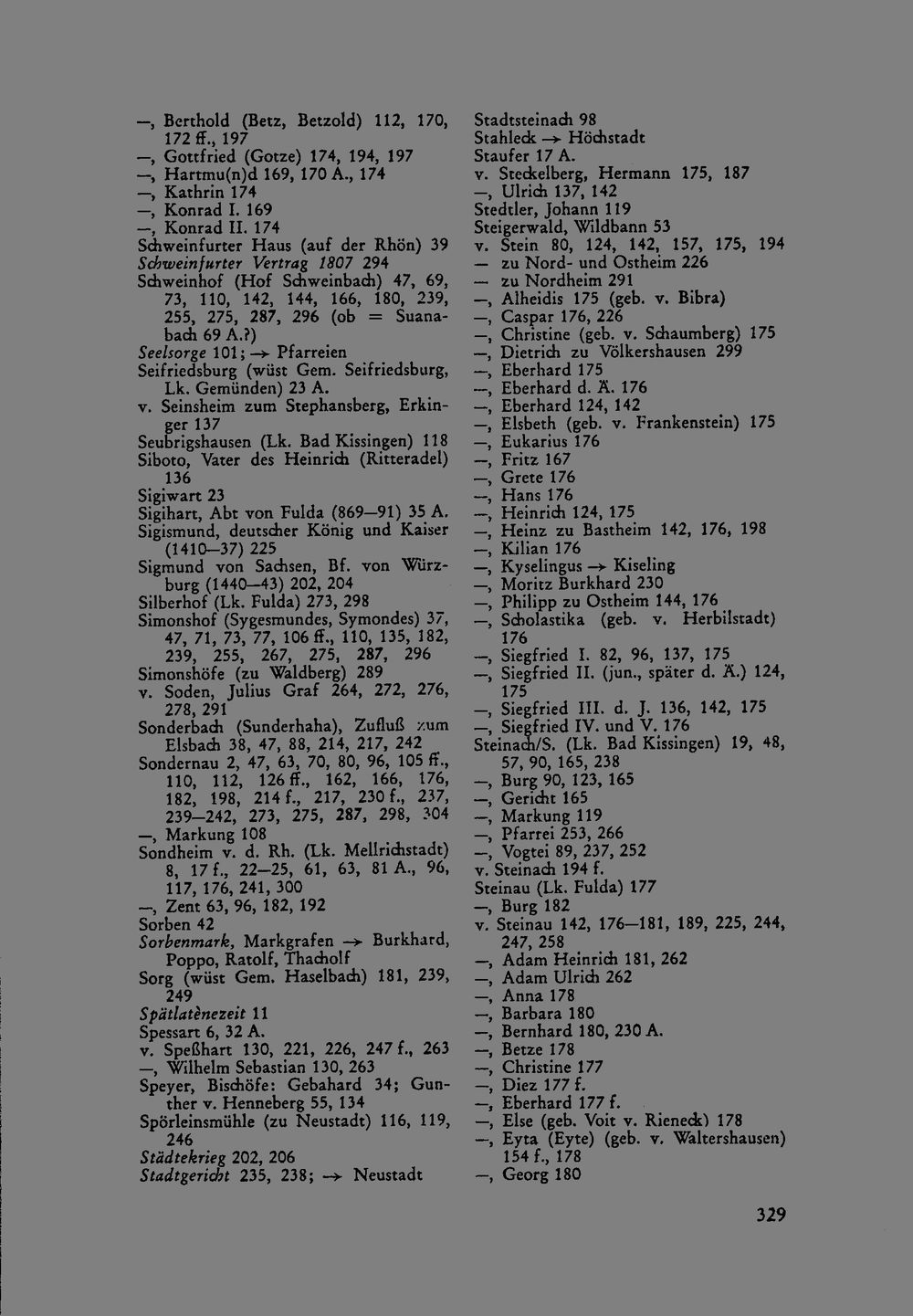 —, Berthold (Betz, Betzold) 112, 170, 172 ff., 197
—, Gottfried (Gotze) 174, 194, 197
—, Hartmu(n)d 169, 170 A., 174
—, Kathrin 174
—, Konrad I. 169
—, Konrad II. 174
Schweinfurter Haus (auf der Rhön) 39
Schweinfurter Vertrag 1807 294
Schweinhof (Hof Schweinbach) 47, 69, 73, 110, 142, 144, 166, 180, 239, 255, 275, 287, 296 (ob = Suanabach 69 A.?)
Seelsorge 101; → Pfarreien
Seifriedsburg (wüst Gem. Seifriedsburg, Lk. Gemünden) 23 A.
v. Seinsheim zum Stephansberg, Erkinger 137
Seubrigshausen (Lk. Bad Kissingen) 118
Siboto, Vater des Heinrich (Ritteradel) 136
Sigiwart 23
Sigihart, Abt von Fulda (869—91) 35 A.
Sigismund, deutscher König und Kaiser (1410—37) 225
Sigmund von Sachsen, Bf. von Würzburg (1440—43) 202, 204
Silberhof (Lk. Fulda) 273, 298
Simonshof (Sygesmundes, Symondes) 37, 47, 71, 73, 77, 106 ff., 110, 135, 182, 239, 255, 267, 275, 287, 296
Simonshöfe (zu Waldberg) 289
v. Soden, Julius Graf 264, 272, 276, 278, 291
Sonderbach (Sunderhaha), Zufluß zum Elsbach 38, 47, 88, 214, 217, 242
Sondernau 2, 47, 63, 70, 80, 96, 105 ff., 110, 112, 126 ff., 162, 166, 176, 182, 198, 214 f., 217, 230 f., 237, 239—242, 273, 275, 287, 298, 304
—, Markung 108
Sondheim v. d. Rh. (Lk. Mellrichstadt) 8, 17 f., 22—25, 61, 63, 81 A., 96, 117, 176, 241, 300
—, Zent 63, 96, 182, 192
Sorben 42
Sorbenmark, Markgrafen → Burkhard, Poppo, Ratolf, Thacholf
Sorg (wüst Gem. Haselbach) 181, 239, 249
Spätlatènezeit 11
Spessart 6, 32 A.
v. Speßhart 130, 221, 226, 247 f., 263
—, Wilhelm Sebastian 130, 263
Speyer, Bischöfe: Gebahard 34; Gunther v. Henneberg 55, 134
Spörleinsmühle (zu Neustadt) 116, 119, 246
Städtekrieg 202, 206
Stadtgericht 235, 238; → Neustadt

Stadtsteinach 98
Stahleck → Höchstadt
Staufer 17 A.
v. Steckelberg, Hermann 175, 187
—, Ulrich 137, 142
Stedtler, Johann 119
Steigerwald, Wildbann 53
v. Stein 80, 124, 142, 157, 175, 194
— zu Nord- und Ostheim 226
— zu Nordheim 291
—, Alheidis 175 (geb. v. Bibra)
—, Caspar 176, 226
—, Christine (geb. v. Schaumberg) 175
—, Dietrich zu Völkershausen 299
—, Eberhard 175
—, Eberhard d. Ä. 176
—, Eberhard 124, 142
—, Elsbeth (geb. v. Frankenstein) 175
—, Eukarius 176
—, Fritz 167
—, Grete 176
—, Hans 176
—, Heinrich 124, 175
—, Heinz zu Bastheim 142, 176, 198
—, Kilian 176
—, Kyselingus → Kiseling
—, Moritz Burkhard 230
—, Philipp zu Ostheim 144, 176
—, Scholastika (geb. v. Herbilstadt) 176
—, Siegfried I. 82, 96, 137, 175
—, Siegfried II. (jun., später d. Ä.) 124, 175
—, Siegfried III. d. J. 136, 142, 175
—, Siegfried IV. und V. 176
Steinach/S. (Lk. Bad Kissingen) 19, 48, 57, 90, 165, 238
—, Burg 90, 123, 165
—, Gericht 165
—, Markung 119
—, Pfarrei 253, 266
—, Vogtei 89, 237, 252
v. Steinach 194 f.
Steinau (Lk. Fulda) 177
—, Burg 182
v. Steinau 142, 176—181, 189, 225, 244, 247, 258
—, Adam Heinrich 181, 262
—, Adam Ulrich 262
—, Anna 178
—, Barbara 180
—, Bernhard 180, 230 A.
—, Betze 178
—, Christine 177
—, Diez 177 f.
—, Eberhard 177 f.
—, Else (geb. Voit v. Rieneck) 178
—, Eyta (Eyte) (geb. v. Waltershausen) 154 f., 178
—, Georg 180

329